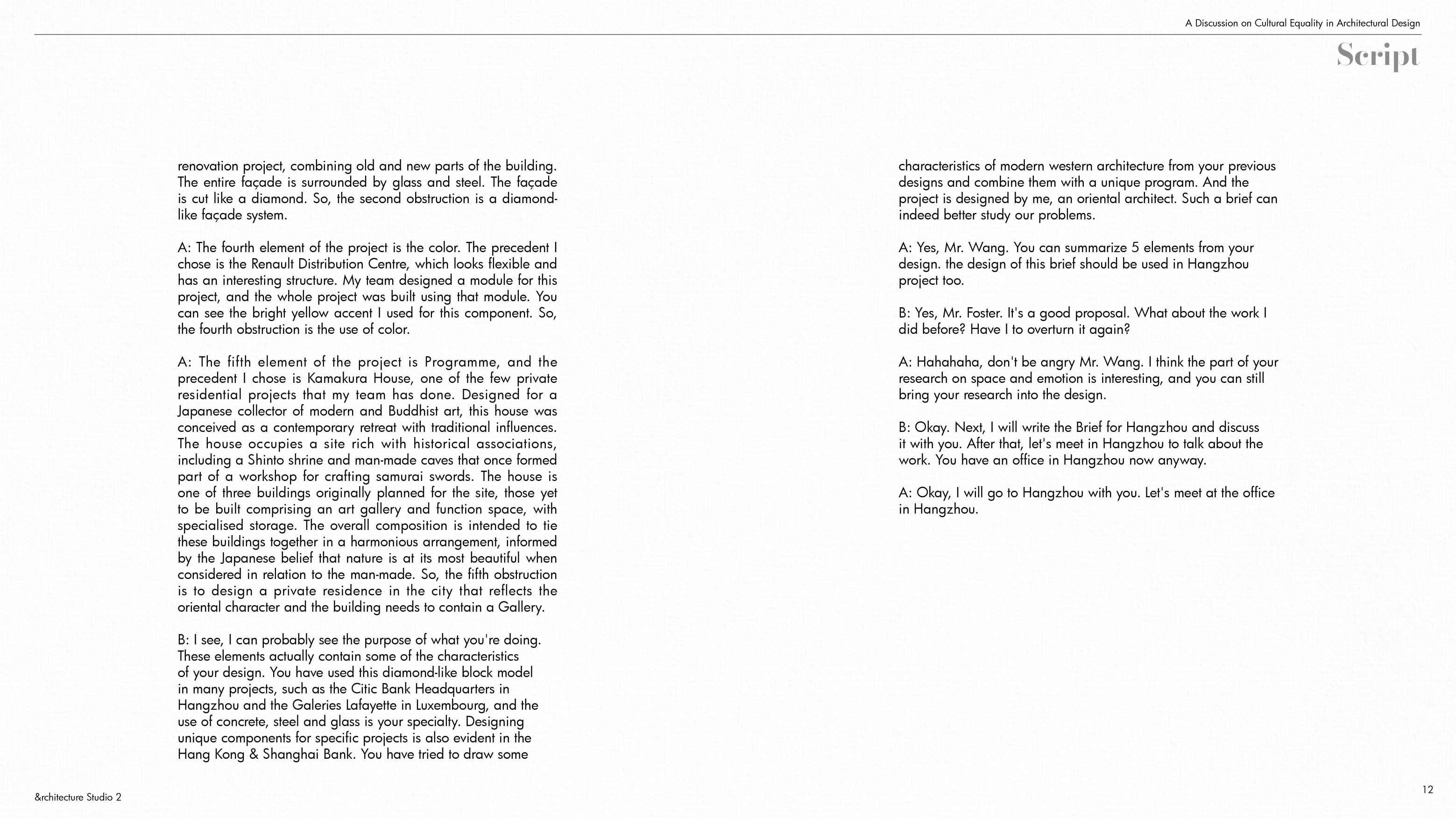 A Discussion on Cultural Equality in Architectural Design

Script

renovation project, combining old and new parts of the building. The entire façade is surrounded by glass and steel. The façade is cut like a diamond. So, the second obstruction is a diamond-like façade system.

A: The fourth element of the project is the color. The precedent I chose is the Renault Distribution Centre, which looks flexible and has an interesting structure. My team designed a module for this project, and the whole project was built using that module. You can see the bright yellow accent I used for this component. So, the fourth obstruction is the use of color.

A: The fifth element of the project is Programme, and the precedent I chose is Kamakura House, one of the few private residential projects that my team has done. Designed for a Japanese collector of modern and Buddhist art, this house was conceived as a contemporary retreat with traditional influences. The house occupies a site rich with historical associations, including a Shinto shrine and man-made caves that once formed part of a workshop for crafting samurai swords. The house is one of three buildings originally planned for the site, those yet to be built comprising an art gallery and function space, with specialised storage. The overall composition is intended to tie these buildings together in a harmonious arrangement, informed by the Japanese belief that nature is at its most beautiful when considered in relation to the man-made. So, the fifth obstruction is to design a private residence in the city that reflects the oriental character and the building needs to contain a Gallery.

B: I see, I can probably see the purpose of what you're doing. These elements actually contain some of the characteristics of your design. You have used this diamond-like block model in many projects, such as the Citic Bank Headquarters in Hangzhou and the Galeries Lafayette in Luxembourg, and the use of concrete, steel and glass is your specialty. Designing unique components for specific projects is also evident in the Hang Kong & Shanghai Bank. You have tried to draw some

characteristics of modern western architecture from your previous designs and combine them with a unique program. And the project is designed by me, an oriental architect. Such a brief can indeed better study our problems.

A: Yes, Mr. Wang. You can summarize 5 elements from your design. the design of this brief should be used in Hangzhou project too.

B: Yes, Mr. Foster. It's a good proposal. What about the work I did before? Have I to overturn it again?

A: Hahahaha, don't be angry Mr. Wang. I think the part of your research on space and emotion is interesting, and you can still bring your research into the design.

B: Okay. Next, I will write the Brief for Hangzhou and discuss it with you. After that, let's meet in Hangzhou to talk about the work. You have an office in Hangzhou now anyway.

A: Okay, I will go to Hangzhou with you. Let's meet at the office in Hangzhou.

&rchitecture Studio 2

12